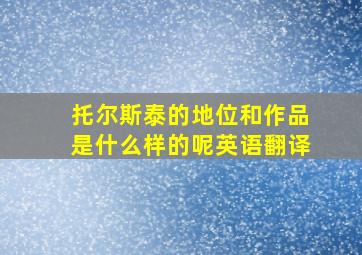 托尔斯泰的地位和作品是什么样的呢英语翻译